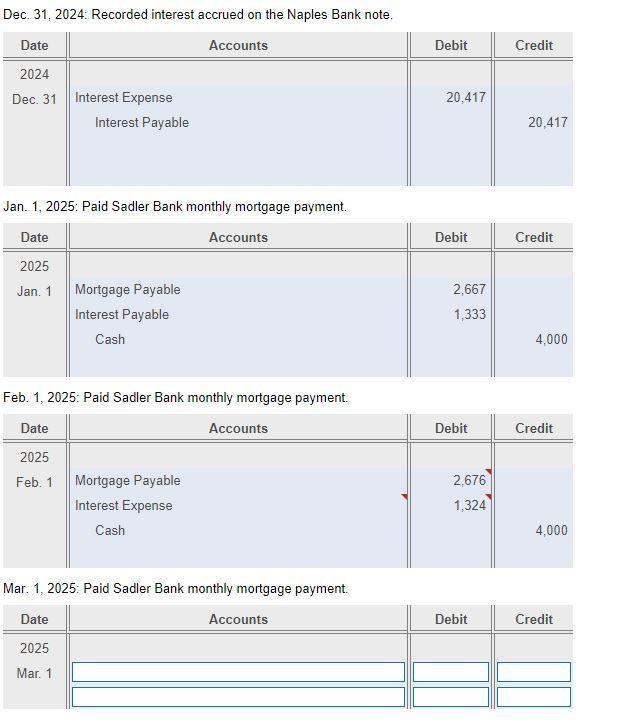 Dec. 31, 2024: Recorded interest accrued on the Naples Bank note.

| Date | Accounts | Debit | Credit |
|---|---|---|---|
| 2024 | | | |
| Dec. 31 | Interest Expense | 20,417 | |
| | Interest Payable | | 20,417 |

Jan. 1, 2025: Paid Sadler Bank monthly mortgage payment.

| Date | Accounts | Debit | Credit |
|---|---|---|---|
| 2025 | | | |
| Jan. 1 | Mortgage Payable | 2,667 | |
| | Interest Payable | 1,333 | |
| | Cash | | 4,000 |

Feb. 1, 2025: Paid Sadler Bank monthly mortgage payment.

| Date | Accounts | Debit | Credit |
|---|---|---|---|
| 2025 | | | |
| Feb. 1 | Mortgage Payable | 2,676 | |
| | Interest Expense | 1,324 | |
| | Cash | | 4,000 |

Mar. 1, 2025: Paid Sadler Bank monthly mortgage payment.

| Date | Accounts | Debit | Credit |
|---|---|---|---|
| 2025 | | | |
| Mar. 1 | | | |
| | | | |